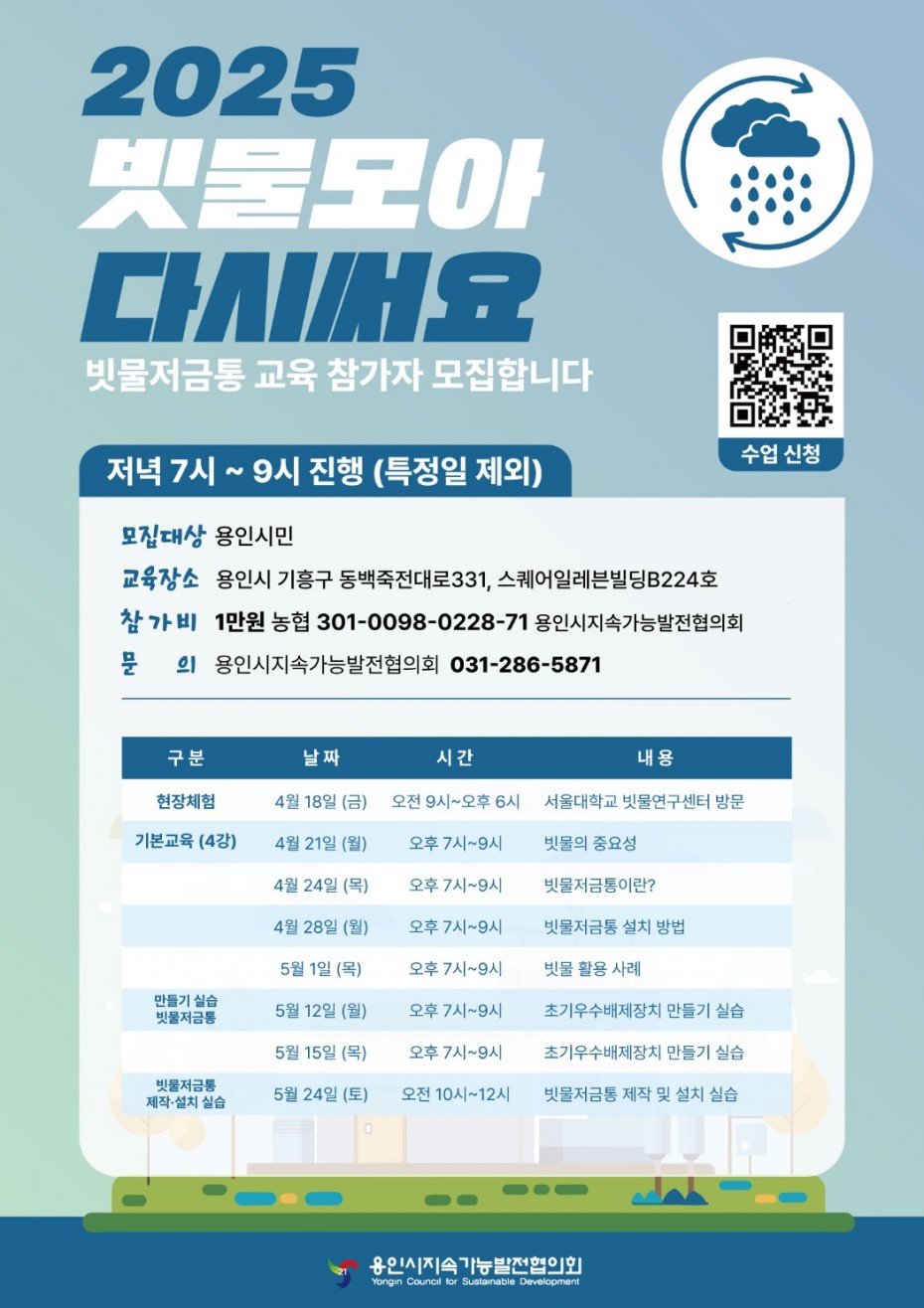 2025
빗물모아
다시써요
빗물저금통 교육 참가자 모집합니다

수업 신청

저녁 7시 ~ 9시 진행 (특정일 제외)

모집대상 용인시민
교육장소 용인시 기흥구 동백죽전대로331, 스퀘어일레븐빌딩B224호
참가비 1만원 농협 301-0098-0228-71 용인시지속가능발전협의회
문 의 용인시지속가능발전협의회 031-286-5871

| 구분 | 날짜 | 시간 | 내용 |
|---|---|---|---|
| 현장체험 | 4월 18일 (금) | 오전 9시~오후 6시 | 서울대학교 빗물연구센터 방문 |
| 기본교육 (4강) | 4월 21일 (월) | 오후 7시~9시 | 빗물의 중요성 |
| | 4월 24일 (목) | 오후 7시~9시 | 빗물저금통이란? |
| | 4월 28일 (월) | 오후 7시~9시 | 빗물저금통 설치 방법 |
| | 5월 1일 (목) | 오후 7시~9시 | 빗물 활용 사례 |
| 만들기 실습 빗물저금통 | 5월 12일 (월) | 오후 7시~9시 | 초기우수배제장치 만들기 실습 |
| | 5월 15일 (목) | 오후 7시~9시 | 초기우수배제장치 만들기 실습 |
| 빗물저금통 제작·설치 실습 | 5월 24일 (토) | 오전 10시~12시 | 빗물저금통 제작 및 설치 실습 |

용인시지속가능발전협의회
Yongin Council for Sustainable Development